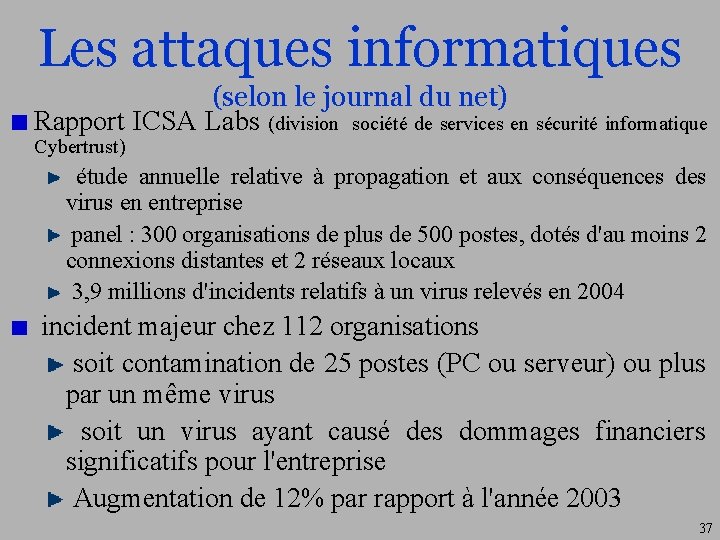 Les attaques informatiques
(selon le journal du net)

Rapport ICSA Labs (division société de services en sécurité informatique Cybertrust)

étude annuelle relative à propagation et aux conséquences des virus en entreprise

panel : 300 organisations de plus de 500 postes, dotés d'au moins 2 connexions distantes et 2 réseaux locaux

3,9 millions d'incidents relatifs à un virus relevés en 2004

incident majeur chez 112 organisations

soit contamination de 25 postes (PC ou serveur) ou plus par un même virus

soit un virus ayant causé des dommages financiers significatifs pour l'entreprise

Augmentation de 12% par rapport à l'année 2003

37